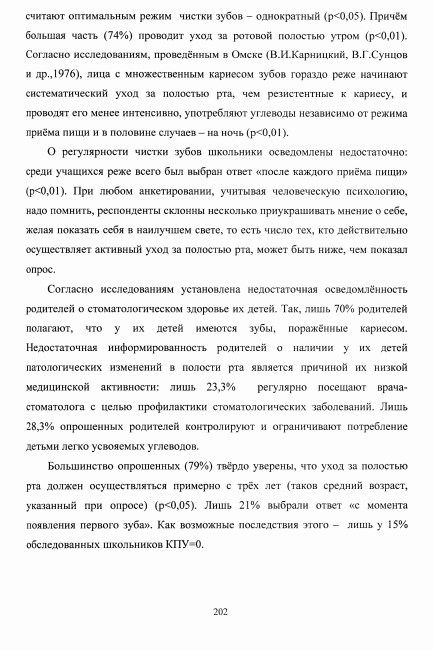 считают оптимальным режим чистки зубов – однократный (p<0,05). Причём большая часть (74%) проводит уход за ротовой полостью утром (p<0,01). Согласно исследованиям, проведённым в Омске (В.И.Карницкий, В.Г.Сунцов и др.,1976), лица с множественным кариесом зубов гораздо реже начинают систематический уход за полостью рта, чем резистентные к кариесу, и проводят его менее интенсивно, употребляют углеводы независимо от режима приёма пищи и в половине случаев – на ночь (p<0,01).

О регулярности чистки зубов школьники осведомлены недостаточно: среди учащихся реже всего был выбран ответ «после каждого приёма пищи» (p<0,01). При любом анкетировании, учитывая человеческую психологию, надо помнить, респонденты склонны несколько приукрашивать мнение о себе, желая показать себя в наилучшем свете, то есть число тех, кто действительно осуществляет активный уход за полостью рта, может быть ниже, чем показал опрос.

Согласно исследованиям установлена недостаточная осведомлённость родителей о стоматологическом здоровье их детей. Так, лишь 70% родителей полагают, что у их детей имеются зубы, поражённые кариесом. Недостаточная информированность родителей о наличии у их детей патологических изменений в полости рта является причиной их низкой медицинской активности: лишь 23,3% регулярно посещают врача-стоматолога с целью профилактики стоматологических заболеваний. Лишь 28,3% опрошенных родителей контролируют и ограничивают потребление детьми легко усвояемых углеводов.

Большинство опрошенных (79%) твёрдо уверены, что уход за полостью рта должен осуществляться примерно с трёх лет (таков средний возраст, указанный при опросе) (p<0,05). Лишь 21% выбрали ответ «с момента появления первого зуба». Как возможные последствия этого – лишь у 15% обследованных школьников КПУ=0.

202